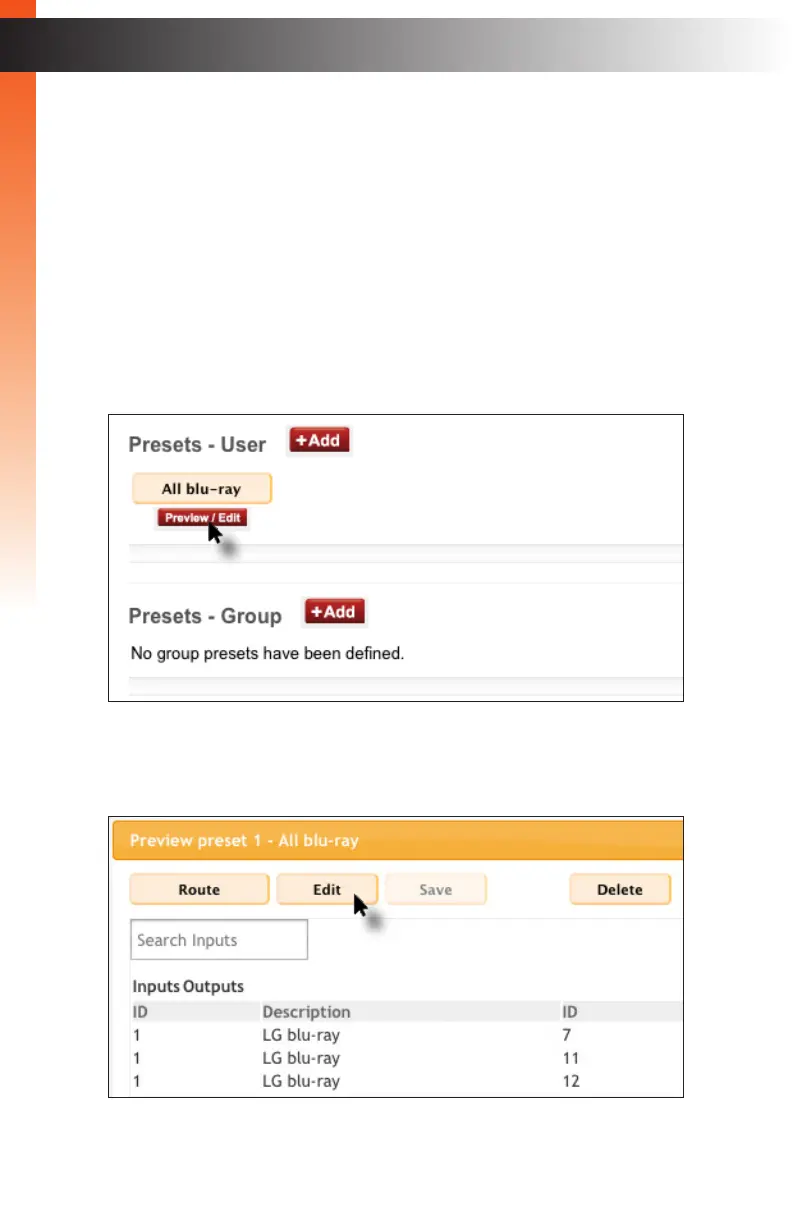 Presets - User +Add

All blu-ray

Preview / Edit

Presets - Group +Add

No group presets have been defined.

Preview preset 1 - All blu-ray

Route Edit Save Delete

Search Inputs

Inputs Outputs

| ID | Description | ID |
|---|---|---|
| 1 | LG blu-ray | 7 |
| 1 | LG blu-ray | 11 |
| 1 | LG blu-ray | 12 |